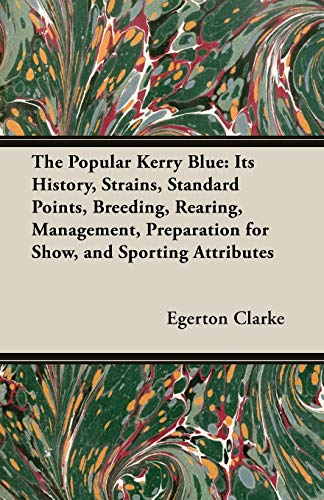 The Popular Kerry Blue: Its History, Strains, Standard Points, Breeding, Rearing, Management, Preparation for Show, and Sporting Attributes

Egerton Clarke